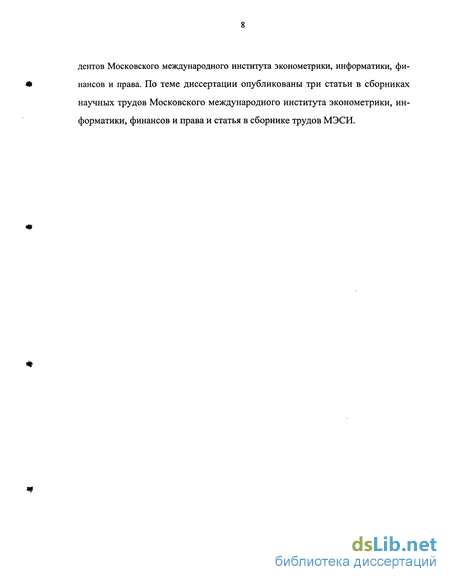 8

дентов Московского международного института эконометрики, информатики, финансов и права. По теме диссертации опубликованы три статьи в сборниках научных трудов Московского международного института эконометрики, информатики, финансов и права и статья в сборнике трудов МЭСИ.

dsLib.net
библиотека диссертаций